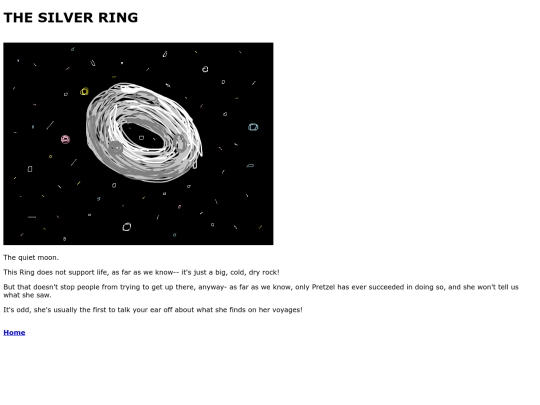 THE SILVER RING

The quiet moon.

This Ring does not support life, as far as we know-- it's just a big, cold, dry rock!

But that doesn't stop people from trying to get up there, anyway- as far as we know, only Pretzel has ever succeeded in doing so, and she won't tell us what she saw.

It's odd, she's usually the first to talk your ear off about what she finds on her voyages!

Home